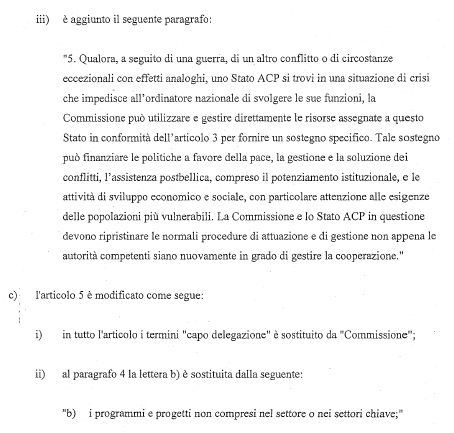 iii) è aggiunto il seguente paragrafo:

"5. Qualora, a seguito di una guerra, di un altro conflitto o di circostanze eccezionali con effetti analoghi, uno Stato ACP si trovi in una situazione di crisi che impedisce all'ordinatore nazionale di svolgere le sue funzioni, la Commissione può utilizzare e gestire direttamente le risorse assegnate a questo Stato in conformità dell'articolo 3 per fornire un sostegno specifico. Tale sostegno può finanziare le politiche a favore della pace, la gestione e la soluzione dei conflitti, l'assistenza postbellica, compreso il potenziamento istituzionale, e le attività di sviluppo economico e sociale, con particolare attenzione alle esigenze delle popolazioni più vulnerabili. La Commissione e lo Stato ACP in questione devono ripristinare le normali procedure di attuazione e di gestione non appena le autorità competenti siano nuovamente in grado di gestire la cooperazione."

c) l'articolo 5 è modificato come segue:

i) in tutto l'articolo i termini "capo delegazione" è sostituito da "Commissione";

ii) al paragrafo 4 la lettera b) è sostituita dalla seguente:

"b) i programmi e progetti non compresi nel settore o nei settori chiave;"